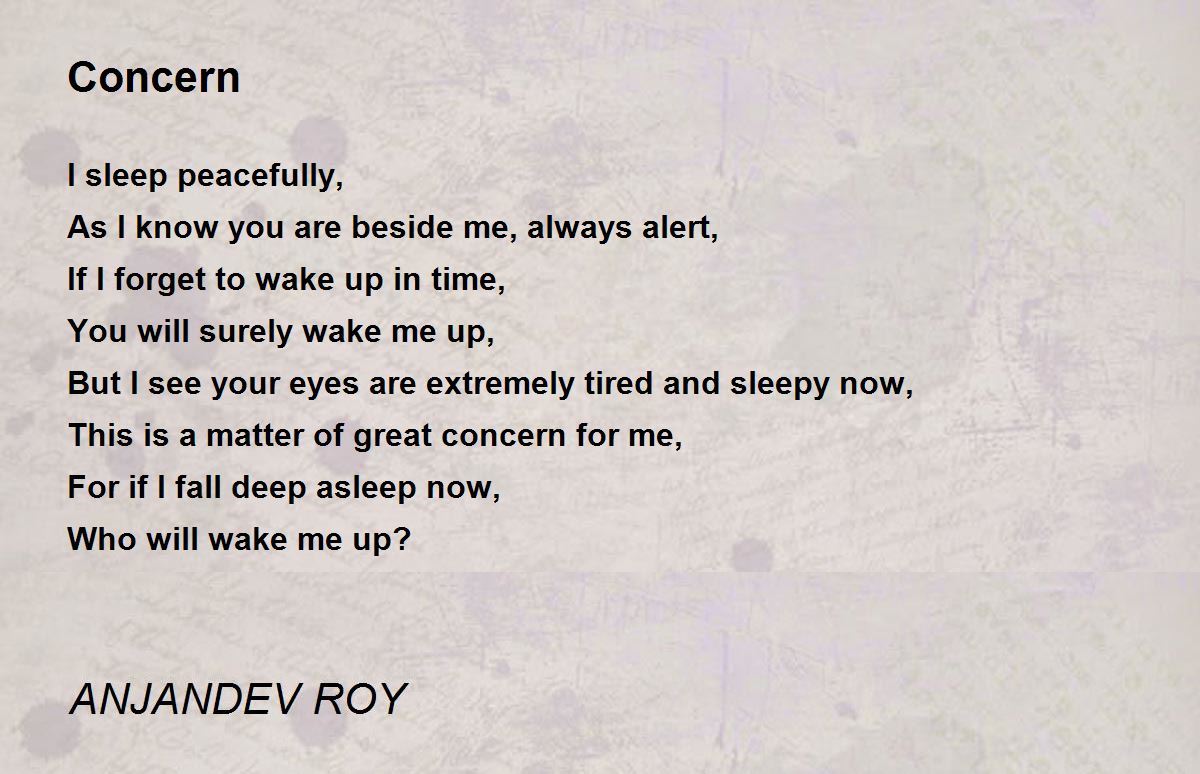 Concern

I sleep peacefully,
As I know you are beside me, always alert,
If I forget to wake up in time,
You will surely wake me up,
But I see your eyes are extremely tired and sleepy now,
This is a matter of great concern for me,
For if I fall deep asleep now,
Who will wake me up?

ANJANDEV ROY